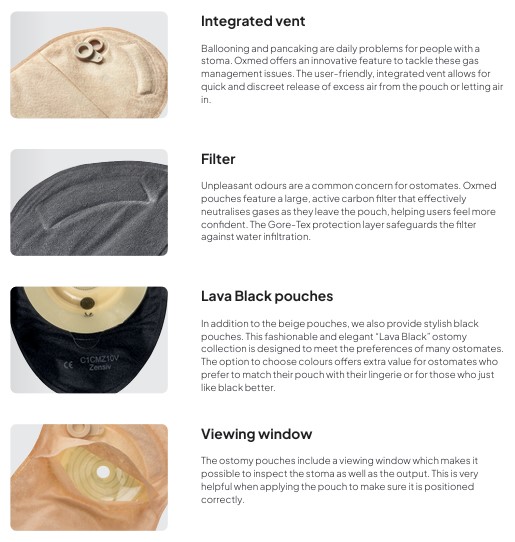 Integrated vent

Ballooning and pancaking are daily problems for people with a stoma. Oxmed offers an innovative feature to tackle these gas management issues. The user-friendly, integrated vent allows for quick and discreet release of excess air from the pouch or letting air in.

Filter

Unpleasant odours are a common concern for ostomates. Oxmed pouches feature a large, active carbon filter that effectively neutralises gases as they leave the pouch, helping users feel more confident. The Gore-Tex protection layer safeguards the filter against water infiltration.

CE C1CMZ10V Zensiv

Lava Black pouches

In addition to the beige pouches, we also provide stylish black pouches. This fashionable and elegant "Lava Black" ostomy collection is designed to meet the preferences of many ostomates. The option to choose colours offers extra value for ostomates who prefer to match their pouch with their lingerie or for those who just like black better.

Viewing window

The ostomy pouches include a viewing window which makes it possible to inspect the stoma as well as the output. This is very helpful when applying the pouch to make sure it is positioned correctly.